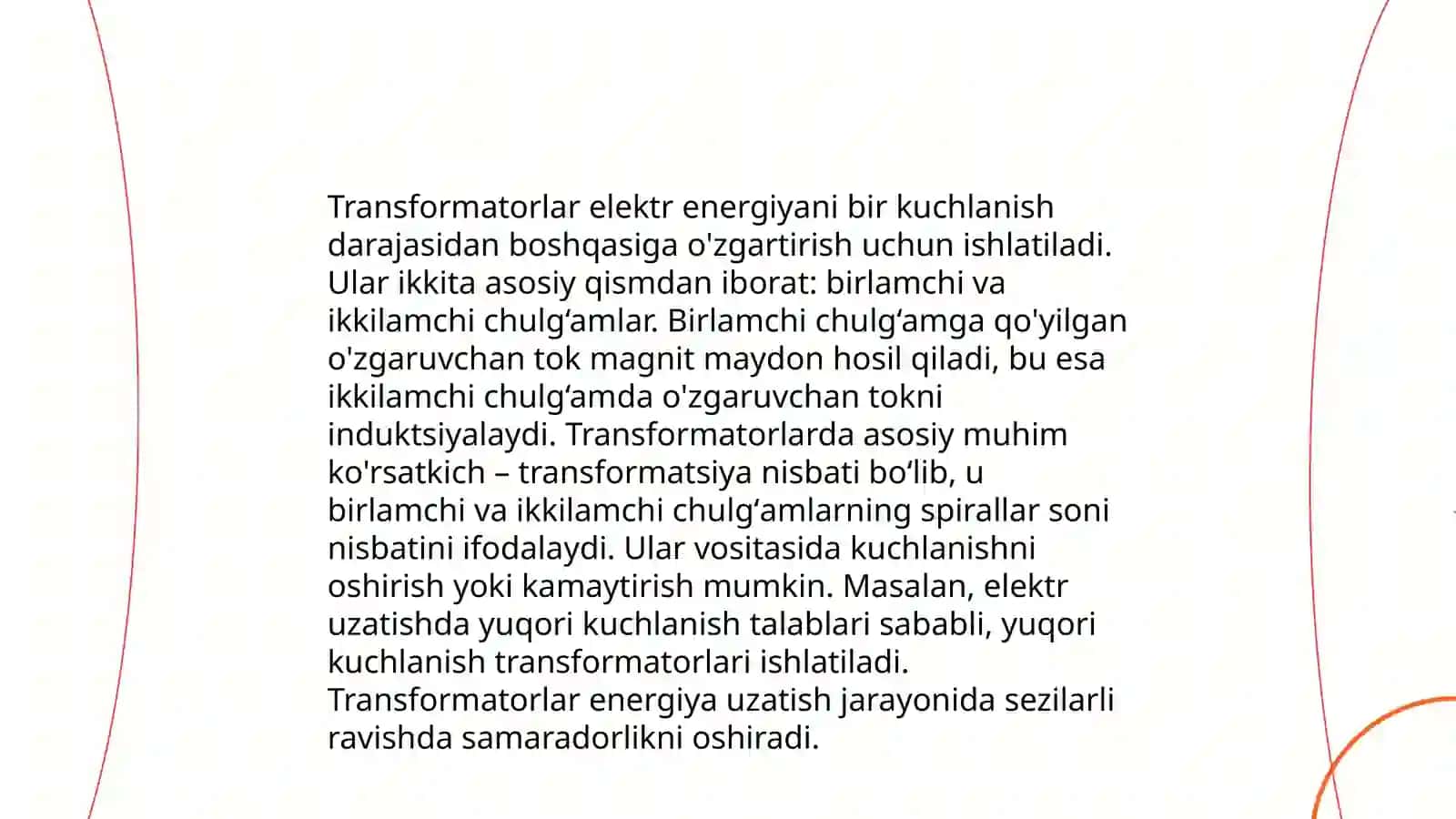 Transformatorlar elektr energiyani bir kuchlanish darajasidan boshqasiga o'zgartirish uchun ishlatiladi. Ular ikkita asosiy qismdan iborat: birlamchi va ikkilamchi chulg‘amlar. Birlamchi chulg‘amga qo'yilgan o'zgaruvchan tok magnit maydon hosil qiladi, bu esa ikkilamchi chulg‘amda o'zgaruvchan tokni induktsiyalaydi. Transformatorlarda asosiy muhim ko'rsatkich – transformatsiya nisbati bo‘lib, u birlamchi va ikkilamchi chulg‘amlarning spirallar soni nisbatini ifodalaydi. Ular vositasida kuchlanishni oshirish yoki kamaytirish mumkin. Masalan, elektr uzatishda yuqori kuchlanish talablari sababli, yuqori kuchlanish transformatorlari ishlatiladi. Transformatorlar energiya uzatish jarayonida sezilarli ravishda samaradorlikni oshiradi.